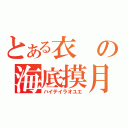 とある衣の
海底摸月
ハイテイラオユエ